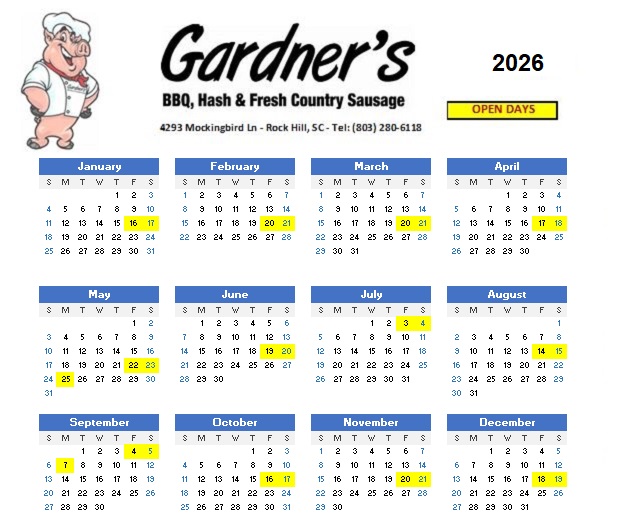 Gardner's

BBQ, Hash & Fresh Country Sausage

4293 Mockingbird Ln - Rock Hill, SC - Tel: (803) 280-6118

2026

OPEN DAYS

January
| S | M | T | W | T | F | S |
|---|---|---|---|---|---|---|
| | | | | 1 | 2 | 3 |
| 4 | 5 | 6 | 7 | 8 | 9 | 10 |
| 11 | 12 | 13 | 14 | 15 | 16 | 17 |
| 18 | 19 | 20 | 21 | 22 | 23 | 24 |
| 25 | 26 | 27 | 28 | 29 | 30 | 31 |

February
| S | M | T | W | T | F | S |
|---|---|---|---|---|---|---|
| 1 | 2 | 3 | 4 | 5 | 6 | 7 |
| 8 | 9 | 10 | 11 | 12 | 13 | 14 |
| 15 | 16 | 17 | 18 | 19 | 20 | 21 |
| 22 | 23 | 24 | 25 | 26 | 27 | 28 |

March
| S | M | T | W | T | F | S |
|---|---|---|---|---|---|---|
| 1 | 2 | 3 | 4 | 5 | 6 | 7 |
| 8 | 9 | 10 | 11 | 12 | 13 | 14 |
| 15 | 16 | 17 | 18 | 19 | 20 | 21 |
| 22 | 23 | 24 | 25 | 26 | 27 | 28 |
| 29 | 30 | 31 | | | | |

April
| S | M | T | W | T | F | S |
|---|---|---|---|---|---|---|
| | | | 1 | 2 | 3 | 4 |
| 5 | 6 | 7 | 8 | 9 | 10 | 11 |
| 12 | 13 | 14 | 15 | 16 | 17 | 18 |
| 19 | 20 | 21 | 22 | 23 | 24 | 25 |
| 26 | 27 | 28 | 29 | 30 | | |

May
| S | M | T | W | T | F | S |
|---|---|---|---|---|---|---|
| | | | | | 1 | 2 |
| 3 | 4 | 5 | 6 | 7 | 8 | 9 |
| 10 | 11 | 12 | 13 | 14 | 15 | 16 |
| 17 | 18 | 19 | 20 | 21 | 22 | 23 |
| 24 | 25 | 26 | 27 | 28 | 29 | 30 |
| 31 | | | | | | |

June
| S | M | T | W | T | F | S |
|---|---|---|---|---|---|---|
| | 1 | 2 | 3 | 4 | 5 | 6 |
| 7 | 8 | 9 | 10 | 11 | 12 | 13 |
| 14 | 15 | 16 | 17 | 18 | 19 | 20 |
| 21 | 22 | 23 | 24 | 25 | 26 | 27 |
| 28 | 29 | 30 | | | | |

July
| S | M | T | W | T | F | S |
|---|---|---|---|---|---|---|
| | | | 1 | 2 | 3 | 4 |
| 5 | 6 | 7 | 8 | 9 | 10 | 11 |
| 12 | 13 | 14 | 15 | 16 | 17 | 18 |
| 19 | 20 | 21 | 22 | 23 | 24 | 25 |
| 26 | 27 | 28 | 29 | 30 | 31 | |

August
| S | M | T | W | T | F | S |
|---|---|---|---|---|---|---|
| | | | | | | 1 |
| 2 | 3 | 4 | 5 | 6 | 7 | 8 |
| 9 | 10 | 11 | 12 | 13 | 14 | 15 |
| 16 | 17 | 18 | 19 | 20 | 21 | 22 |
| 23 | 24 | 25 | 26 | 27 | 28 | 29 |
| 30 | 31 | | | | | |

September
| S | M | T | W | T | F | S |
|---|---|---|---|---|---|---|
| | | 1 | 2 | 3 | 4 | 5 |
| 6 | 7 | 8 | 9 | 10 | 11 | 12 |
| 13 | 14 | 15 | 16 | 17 | 18 | 19 |
| 20 | 21 | 22 | 23 | 24 | 25 | 26 |
| 27 | 28 | 29 | 30 | | | |

October
| S | M | T | W | T | F | S |
|---|---|---|---|---|---|---|
| | | | | 1 | 2 | 3 |
| 4 | 5 | 6 | 7 | 8 | 9 | 10 |
| 11 | 12 | 13 | 14 | 15 | 16 | 17 |
| 18 | 19 | 20 | 21 | 22 | 23 | 24 |
| 25 | 26 | 27 | 28 | 29 | 30 | 31 |

November
| S | M | T | W | T | F | S |
|---|---|---|---|---|---|---|
| 1 | 2 | 3 | 4 | 5 | 6 | 7 |
| 8 | 9 | 10 | 11 | 12 | 13 | 14 |
| 15 | 16 | 17 | 18 | 19 | 20 | 21 |
| 22 | 23 | 24 | 25 | 26 | 27 | 28 |
| 29 | 30 | | | | | |

December
| S | M | T | W | T | F | S |
|---|---|---|---|---|---|---|
| | | 1 | 2 | 3 | 4 | 5 |
| 6 | 7 | 8 | 9 | 10 | 11 | 12 |
| 13 | 14 | 15 | 16 | 17 | 18 | 19 |
| 20 | 21 | 22 | 23 | 24 | 25 | 26 |
| 27 | 28 | 29 | 30 | 31 | | |